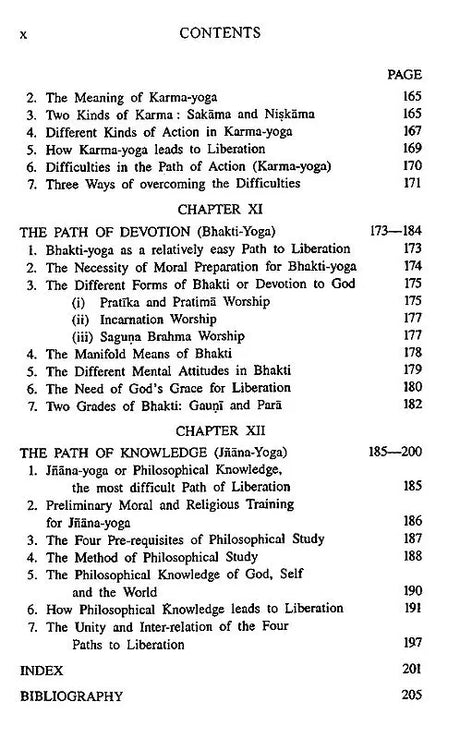 x CONTENTS

PAGE

2. The Meaning of Karma-yoga 165
3. Two Kinds of Karma : Sakāma and Niṣkāma 165
4. Different Kinds of Action in Karma-yoga 167
5. How Karma-yoga leads to Liberation 169
6. Difficulties in the Path of Action (Karma-yoga) 170
7. Three Ways of overcoming the Difficulties 171

CHAPTER XI

THE PATH OF DEVOTION (Bhakti-Yoga) 173—184
1. Bhakti-yoga as a relatively easy Path to Liberation 173
2. The Necessity of Moral Preparation for Bhakti-yoga 174
3. The Different Forms of Bhakti or Devotion to God 175
(i) Pratīka and Pratimā Worship 175
(ii) Incarnation Worship 177
(iii) Saguṇa Brahma Worship 177
4. The Manifold Means of Bhakti 178
5. The Different Mental Attitudes in Bhakti 179
6. The Need of God's Grace for Liberation 180
7. Two Grades of Bhakti: Gauṇī and Parā 182

CHAPTER XII

THE PATH OF KNOWLEDGE (Jñāna-Yoga) 185—200
1. Jñāna-yoga or Philosophical Knowledge, the most difficult Path of Liberation 185
2. Preliminary Moral and Religious Training for Jñāna-yoga 186
3. The Four Pre-requisites of Philosophical Study 187
4. The Method of Philosophical Study 188
5. The Philosophical Knowledge of God, Self and the World 190
6. How Philosophical Knowledge leads to Liberation 191
7. The Unity and Inter-relation of the Four Paths to Liberation 197

INDEX 201

BIBLIOGRAPHY 205